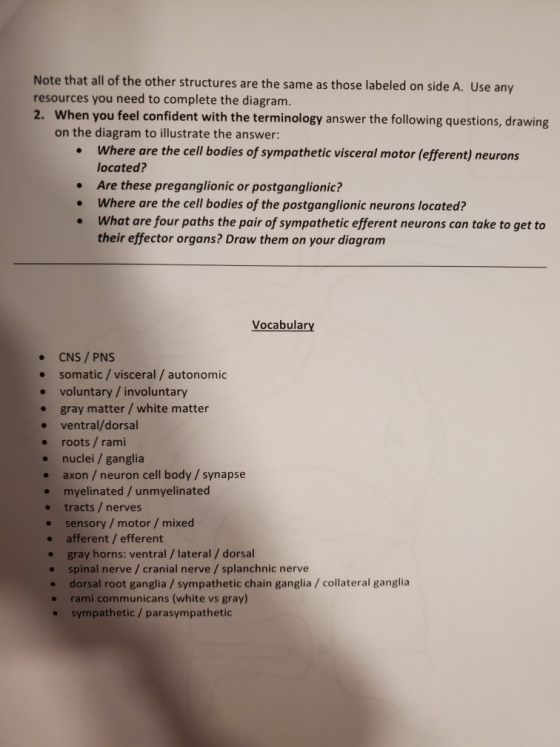 Note that all of the other structures are the same as those labeled on side A. Use any resources you need to complete the diagram.

2. When you feel confident with the terminology answer the following questions, drawing on the diagram to illustrate the answer:

• Where are the cell bodies of sympathetic visceral motor (efferent) neurons located?
• Are these preganglionic or postganglionic?
• Where are the cell bodies of the postganglionic neurons located?
• What are four paths the pair of sympathetic efferent neurons can take to get to their effector organs? Draw them on your diagram

Vocabulary

• CNS / PNS
• somatic / visceral / autonomic
• voluntary / involuntary
• gray matter / white matter
• ventral/dorsal
• roots / rami
• nuclei / ganglia
• axon / neuron cell body / synapse
• myelinated / unmyelinated
• tracts / nerves
• sensory / motor / mixed
• afferent / efferent
• gray horns: ventral / lateral / dorsal
• spinal nerve / cranial nerve / splanchnic nerve
• dorsal root ganglia / sympathetic chain ganglia / collateral ganglia
• rami communicans (white vs gray)
• sympathetic / parasympathetic